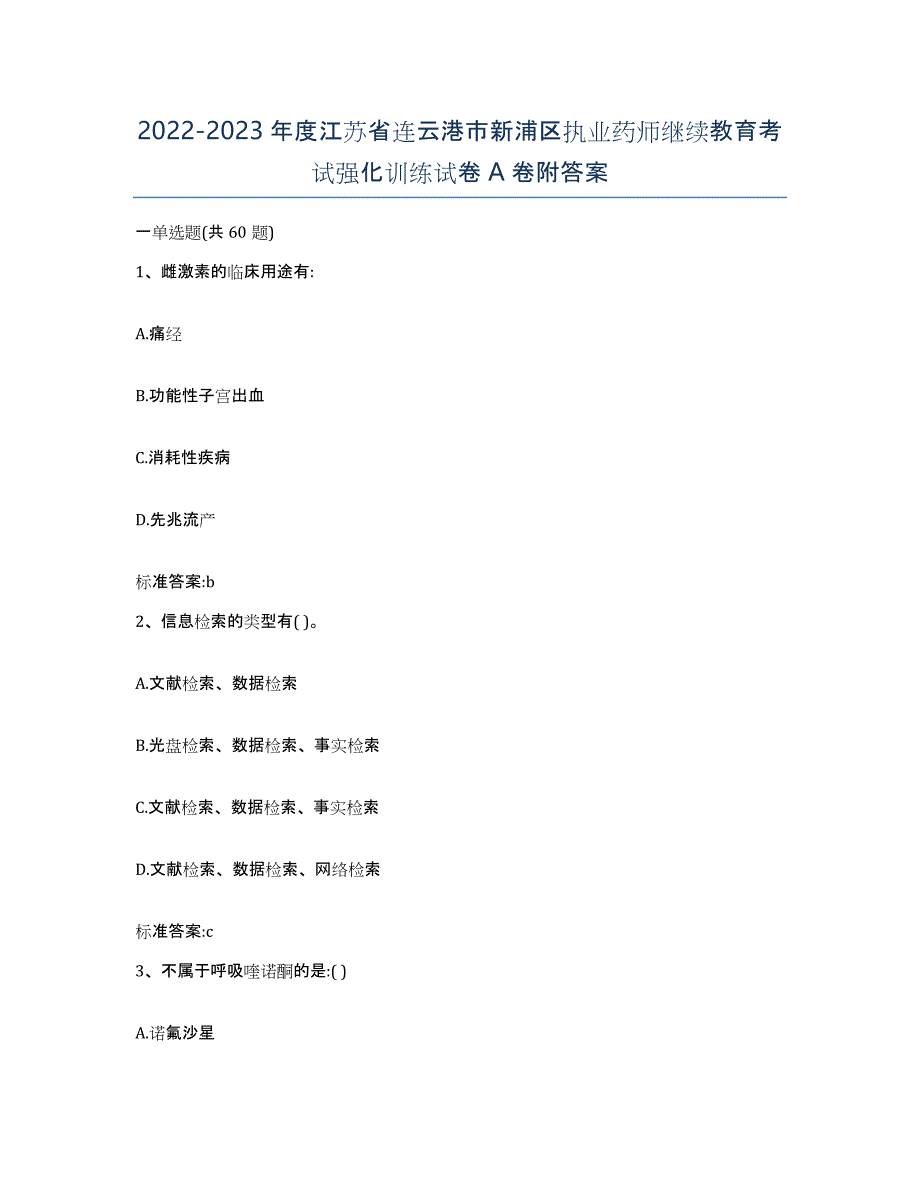 2022-2023 年度江苏省连云港市新浦区执业药师继续教育考试强化训练试卷 A 卷附答案

一单选题(共 60 题)

1、雌激素的临床用途有:

A.痛经

B.功能性子宫出血

C.消耗性疾病

D.先兆流产

标准答案:b

2、信息检索的类型有( )。

A.文献检索、数据检索

B.光盘检索、数据检索、事实检索

C.文献检索、数据检索、事实检索

D.文献检索、数据检索、网络检索

标准答案:c

3、不属于呼吸喹诺酮的是:( )

A.诺氟沙星